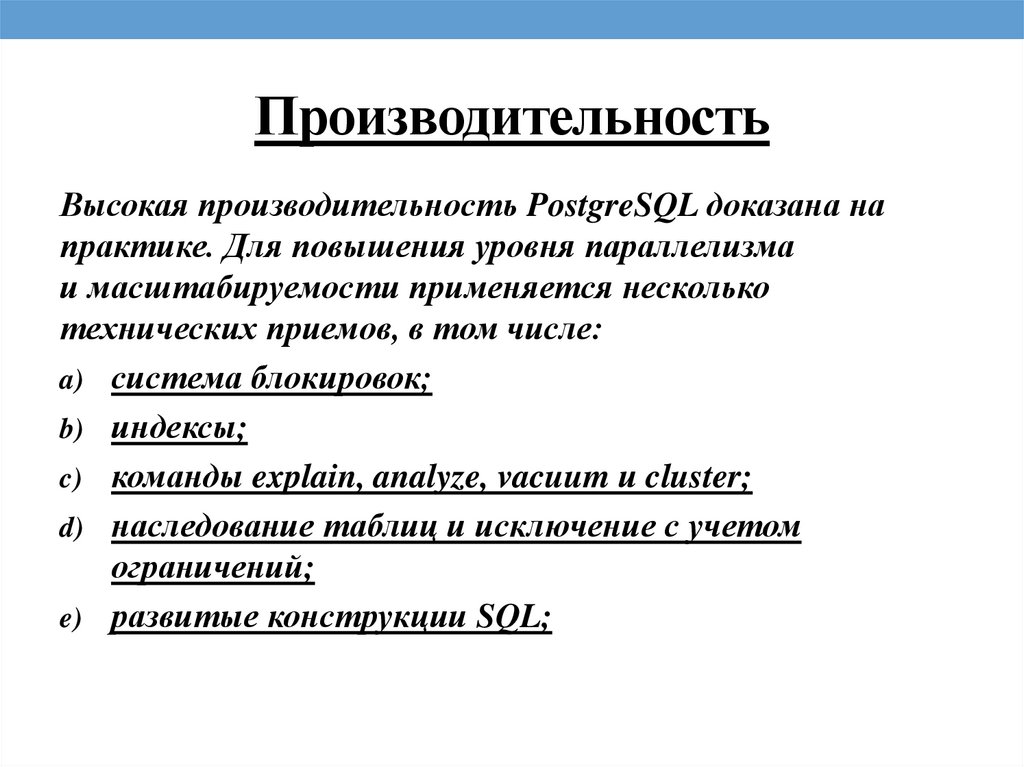 Производительность

Высокая производительность PostgreSQL доказана на практике. Для повышения уровня параллелизма и масштабируемости применяется несколько технических приемов, в том числе:

a) система блокировок;
b) индексы;
c) команды explain, analyze, vacuum и cluster;
d) наследование таблиц и исключение с учетом ограничений;
e) развитые конструкции SQL;